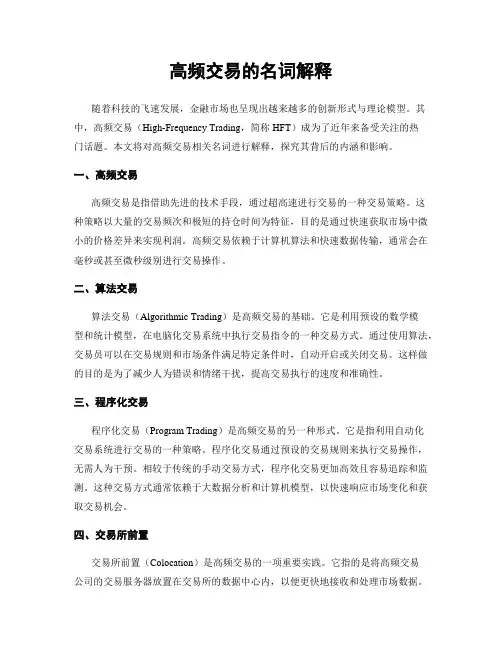 高频交易的名词解释

随着科技的飞速发展，金融市场也呈现出越来越多的创新形式与理论模型。其中，高频交易（High-Frequency Trading，简称 HFT）成为了近年来备受关注的热门话题。本文将对高频交易相关名词进行解释，探究其背后的内涵和影响。

一、高频交易

高频交易是指借助先进的技术手段，通过超高速进行交易的一种交易策略。这种策略以大量的交易频次和极短的持仓时间为特征，目的是通过快速获取市场中微小的价格差异来实现利润。高频交易依赖于计算机算法和快速数据传输，通常会在毫秒或甚至微秒级别进行交易操作。

二、算法交易

算法交易（Algorithmic Trading）是高频交易的基础。它是利用预设的数学模型和统计模型，在电脑化交易系统中执行交易指令的一种交易方式。通过使用算法，交易员可以在交易规则和市场条件满足特定条件时，自动开启或关闭交易。这样做的目的是为了减少人为错误和情绪干扰，提高交易执行的速度和准确性。

三、程序化交易

程序化交易（Program Trading）是高频交易的另一种形式。它是指利用自动化交易系统进行交易的一种策略。程序化交易通过预设的交易规则来执行交易操作，无需人为干预。相较于传统的手动交易方式，程序化交易更加高效且容易追踪和监测。这种交易方式通常依赖于大数据分析和计算机模型，以快速响应市场变化和获取交易机会。

四、交易所前置

交易所前置（Colocation）是高频交易的一项重要实践。它指的是将高频交易公司的交易服务器放置在交易所的数据中心内，以便更快地接收和处理市场数据。